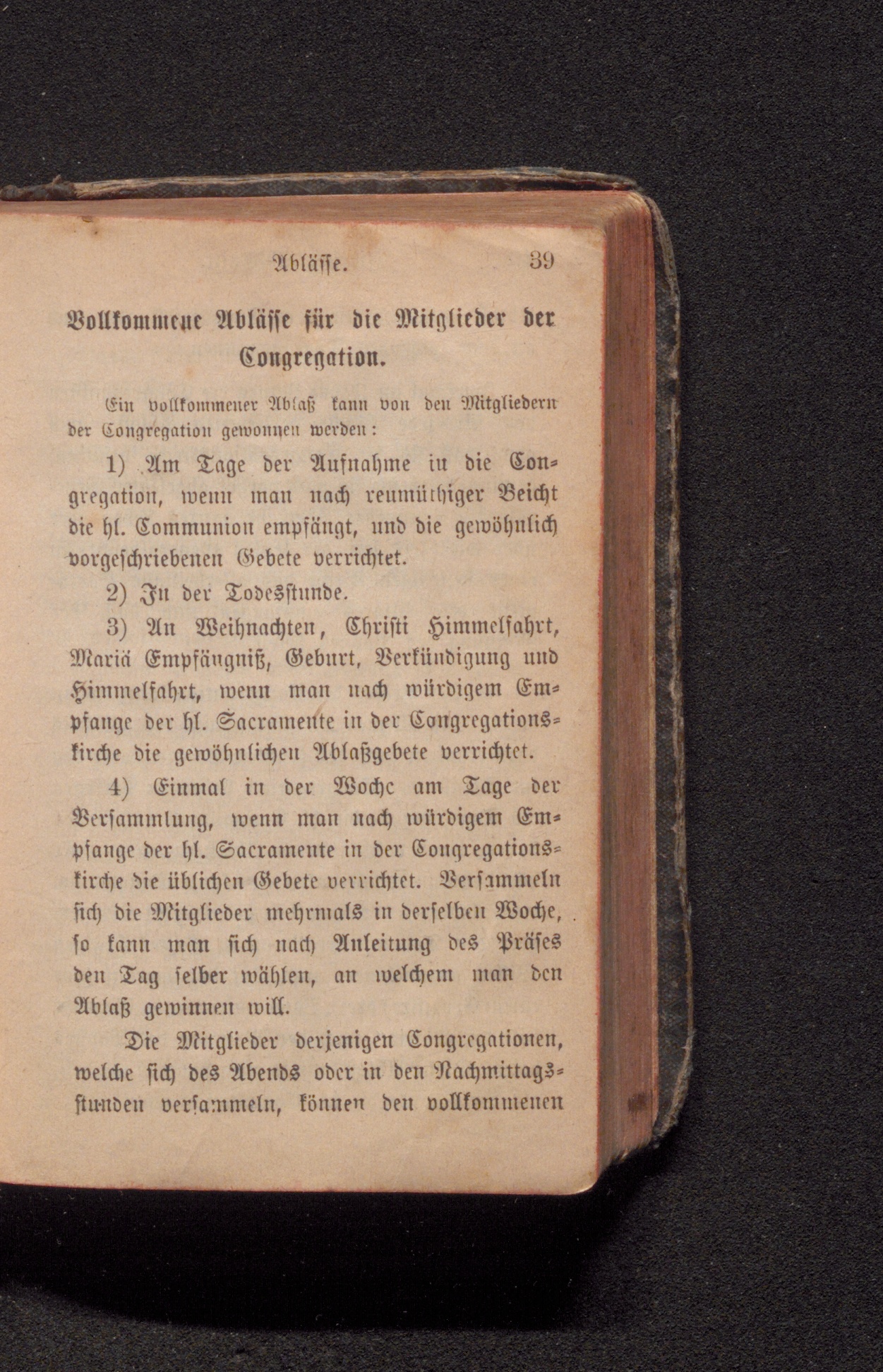 Ablässe. 39

Vollkommene Ablässe für die Mitglieder der Congregation.

Ein vollkommener Ablaß kann von den Mitgliedern der Congregation gewonnen werden:

1) Am Tage der Aufnahme in die Congregation, wenn man nach reumüthiger Beicht die hl. Communion empfängt, und die gewöhnlich vorgeschriebenen Gebete verrichtet.

2) In der Todesstunde.

3) An Weihnachten, Christi Himmelfahrt, Mariä Empfängniß, Geburt, Verkündigung und Himmelfahrt, wenn man nach würdigem Empfange der hl. Sacramente in der Congregationskirche die gewöhnlichen Ablaßgebete verrichtet.

4) Einmal in der Woche am Tage der Versammlung, wenn man nach würdigem Empfange der hl. Sacramente in der Congregationskirche die üblichen Gebete verrichtet. Versammeln sich die Mitglieder mehrmals in derselben Woche, so kann man sich nach Anleitung des Präses den Tag selber wählen, an welchem man den Ablaß gewinnen will.

Die Mitglieder derjenigen Congregationen, welche sich des Abends oder in den Nachmittagsstunden versammeln, können den vollkommenen